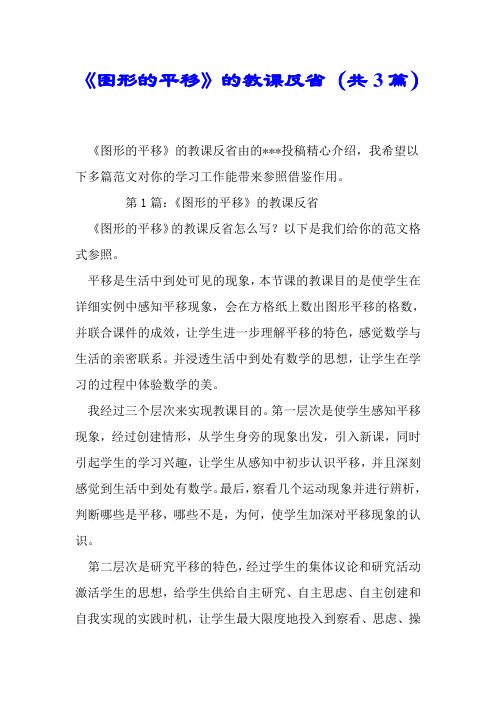 《图形的平移》的教课反省（共3篇）

《图形的平移》的教课反省由的***投稿精心介绍，我希望以下多篇范文对你的学习工作能带来参照借鉴作用。

第1篇：《图形的平移》的教课反省

《图形的平移》的教课反省怎么写？以下是我们给你的范文格式参照。

平移是生活中到处可见的现象，本节课的教课目的是使学生在详细实例中感知平移现象，会在方格纸上数出图形平移的格数，并联合课件的成效，让学生进一步理解平移的特色，感觉数学与生活的亲密联系。并浸透生活中到处有数学的思想，让学生在学习的过程中体验数学的美。

我经过三个层次来实现教课目的。第一层次是使学生感知平移现象，经过创建情形，从学生身旁的现象出发，引入新课，同时引起学生的学习兴趣，让学生从感知中初步认识平移，并且深刻感觉到生活中到处有数学。最后，察看几个运动现象并进行辨析，判断哪些是平移，哪些不是，为何，使学生加深对平移现象的认识。

第二层次是研究平移的特色，经过学生的集体议论和研究活动激活学生的思想，给学生供给自主研究、自主思虑、自主创建和自我实现的实践时机，让学生最大限度地投入到察看、思虑、操